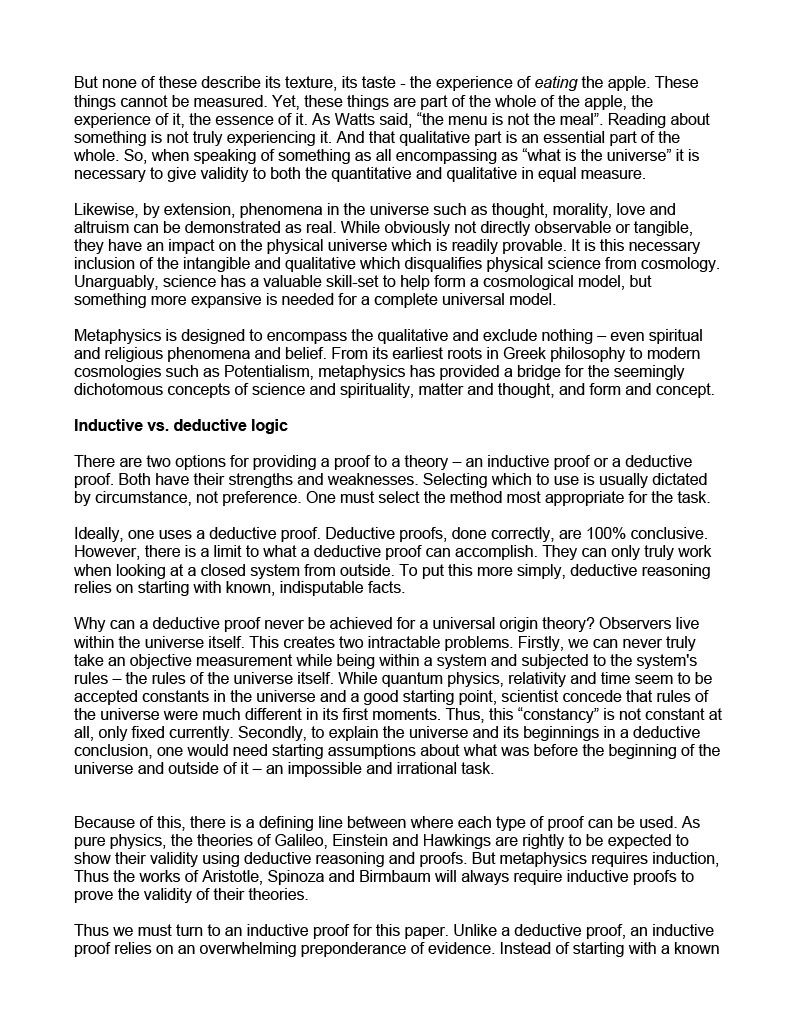 But none of these describe its texture, its taste - the experience of eating the apple. These things cannot be measured. Yet, these things are part of the whole of the apple, the experience of it, the essence of it. As Watts said, “the menu is not the meal”. Reading about something is not truly experiencing it. And that qualitative part is an essential part of the whole. So, when speaking of something as all encompassing as “what is the universe” it is necessary to give validity to both the quantitative and qualitative in equal measure.

Likewise, by extension, phenomena in the universe such as thought, morality, love and altruism can be demonstrated as real. While obviously not directly observable or tangible, they have an impact on the physical universe which is readily provable. It is this necessary inclusion of the intangible and qualitative which disqualifies physical science from cosmology. Unarguably, science has a valuable skill-set to help form a cosmological model, but something more expansive is needed for a complete universal model.

Metaphysics is designed to encompass the qualitative and exclude nothing – even spiritual and religious phenomena and belief. From its earliest roots in Greek philosophy to modern cosmologies such as Potentialism, metaphysics has provided a bridge for the seemingly dichotomous concepts of science and spirituality, matter and thought, and form and concept.

Inductive vs. deductive logic

There are two options for providing a proof to a theory – an inductive proof or a deductive proof. Both have their strengths and weaknesses. Selecting which to use is usually dictated by circumstance, not preference. One must select the method most appropriate for the task.

Ideally, one uses a deductive proof. Deductive proofs, done correctly, are 100% conclusive. However, there is a limit to what a deductive proof can accomplish. They can only truly work when looking at a closed system from outside. To put this more simply, deductive reasoning relies on starting with known, indisputable facts.

Why can a deductive proof never be achieved for a universal origin theory? Observers live within the universe itself. This creates two intractable problems. Firstly, we can never truly take an objective measurement while being within a system and subjected to the system's rules – the rules of the universe itself. While quantum physics, relativity and time seem to be accepted constants in the universe and a good starting point, scientist concede that rules of the universe were much different in its first moments. Thus, this “constancy” is not constant at all, only fixed currently. Secondly, to explain the universe and its beginnings in a deductive conclusion, one would need starting assumptions about what was before the beginning of the universe and outside of it – an impossible and irrational task.

Because of this, there is a defining line between where each type of proof can be used. As pure physics, the theories of Galileo, Einstein and Hawkings are rightly to be expected to show their validity using deductive reasoning and proofs. But metaphysics requires induction, Thus the works of Aristotle, Spinoza and Birmbaum will always require inductive proofs to prove the validity of their theories.

Thus we must turn to an inductive proof for this paper. Unlike a deductive proof, an inductive proof relies on an overwhelming preponderance of evidence. Instead of starting with a known